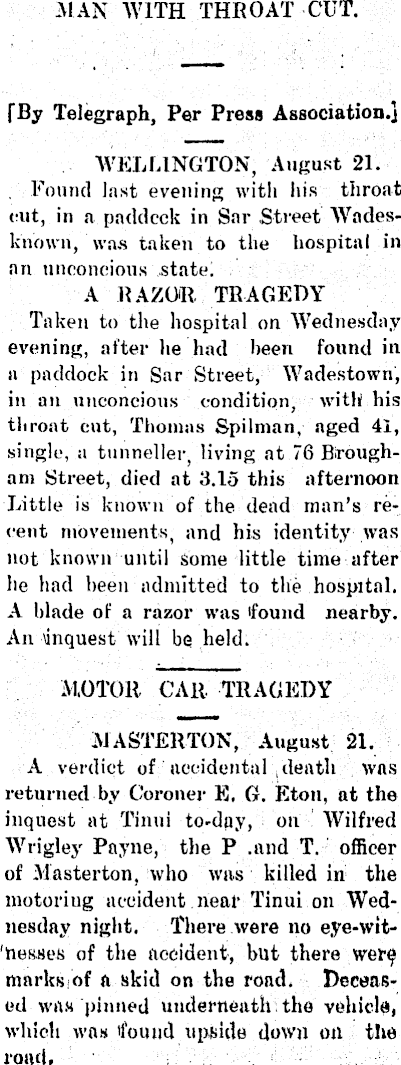 MAN WITH THROAT CUT.

[By Telegraph, Per Press Association.]

WELLINGTON, August 21.

Found last evening with his throat cut, in a paddcck in Sar Street Wadesknown, was taken to the hospital in an unconcious state.

A RAZOR TRAGEDY

Taken to the hospital on Wednesday evening, after he had been found in a paddock in Sar Street, Wadestown, in an unconcious condition, with his throat cut, Thomas Spilman, aged 41, single, a tunneller, living at 76 Brougham Street, died at 3.15 this afternoon Little is known of the dead man's recent movements, and his identity was not known until some little time after he had been admitted to the hospital. A blade of a razor was found nearby. An inquest will be held.

MOTOR CAR TRAGEDY

MASTERTON, August 21.

A verdict of accidental death was returned by Coroner E. G. Eton, at the inquest at Tinui to-day, on Wilfred Wrigley Payne, the P .and T. officer of Masterton, who was killed in the motoring accident near Tinui on Wednesday night. There were no eye-witnesses of the accident, but there were marks of a skid on the road. Deceased was pinned underneath the vehicle, which was found upside down on the road.